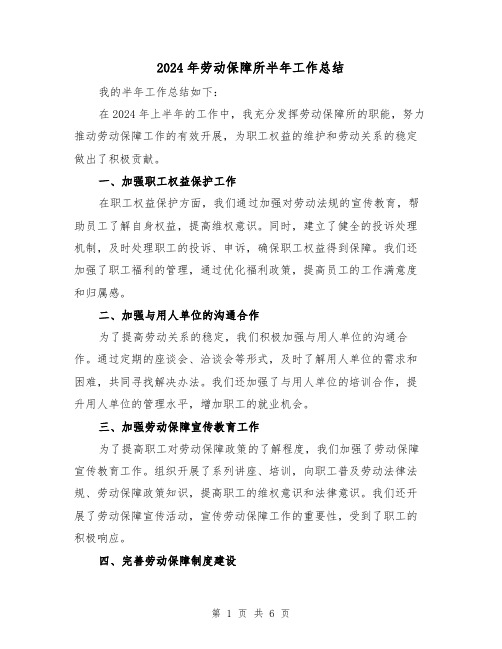 2024年劳动保障所半年工作总结

我的半年工作总结如下：

在2024年上半年的工作中，我充分发挥劳动保障所的职能，努力推动劳动保障工作的有效开展，为职工权益的维护和劳动关系的稳定做出了积极贡献。

一、加强职工权益保护工作

在职工权益保护方面，我们通过加强对劳动法规的宣传教育，帮助员工了解自身权益，提高维权意识。同时，建立了健全的投诉处理机制，及时处理职工的投诉、申诉，确保职工权益得到保障。我们还加强了职工福利的管理，通过优化福利政策，提高员工的工作满意度和归属感。

二、加强与用人单位的沟通合作

为了提高劳动关系的稳定，我们积极加强与用人单位的沟通合作。通过定期的座谈会、洽谈会等形式，及时了解用人单位的需求和困难，共同寻找解决办法。我们还加强了与用人单位的培训合作，提升用人单位的管理水平，增加职工的就业机会。

三、加强劳动保障宣传教育工作

为了提高职工对劳动保障政策的了解程度，我们加强了劳动保障宣传教育工作。组织开展了系列讲座、培训，向职工普及劳动法律法规、劳动保障政策知识，提高职工的维权意识和法律意识。我们还开展了劳动保障宣传活动，宣传劳动保障工作的重要性，受到了职工的积极响应。

四、完善劳动保障制度建设

第 1 页 共 6 页